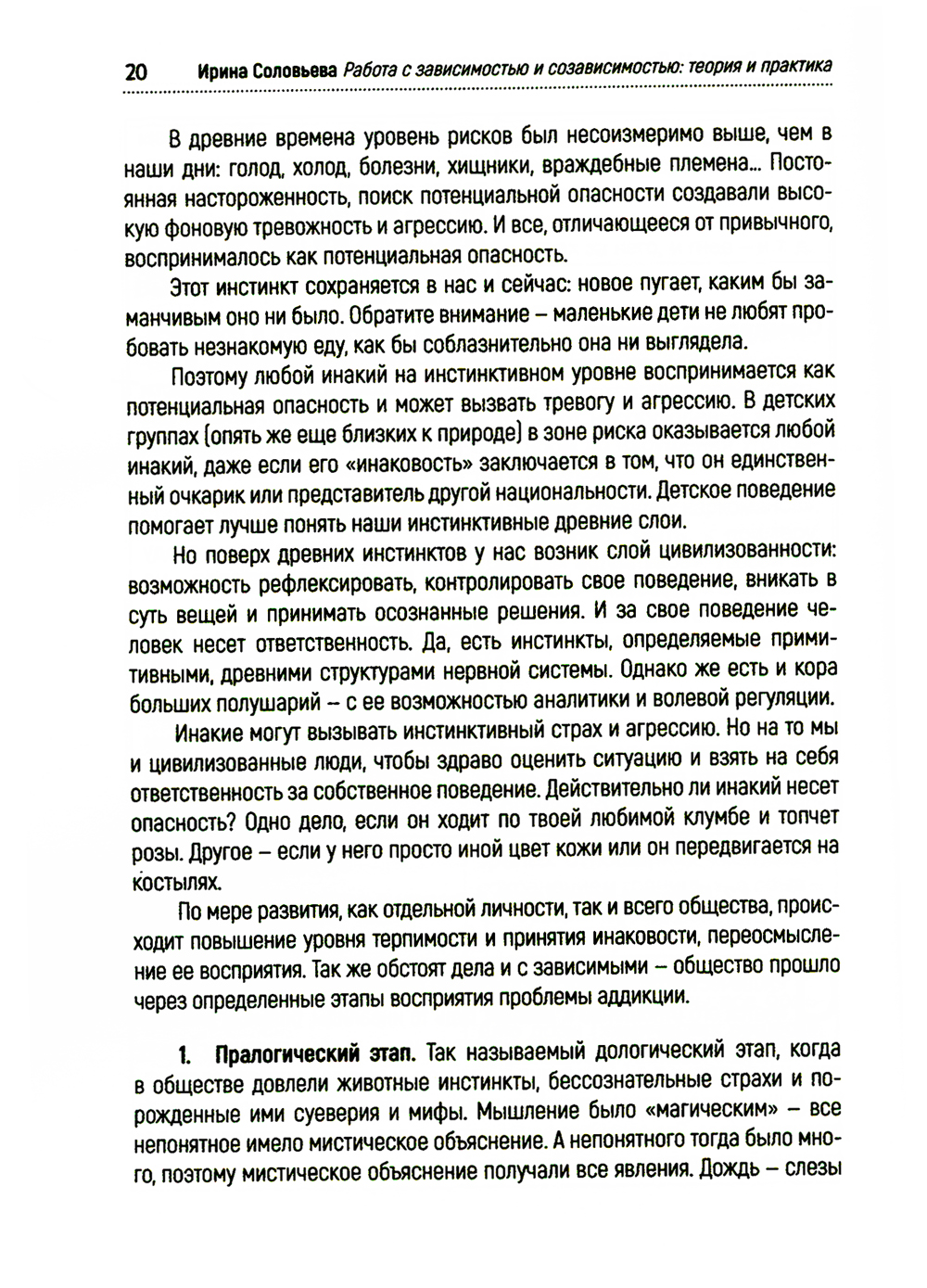 20 Ирина Соловьева Работа с зависимостью и созависимостью: теория и практика

В древние времена уровень рисков был несоизмеримо выше, чем в наши дни: голод, холод, болезни, хищники, враждебные племена... Постоянная настороженность, поиск потенциальной опасности создавали высокую фоновую тревожность и агрессию. И все, отличающееся от привычного, воспринималось как потенциальная опасность.

Этот инстинкт сохраняется в нас и сейчас: новое пугает, каким бы заманчивым оно ни было. Обратите внимание – маленькие дети не любят пробовать незнакомую еду, как бы соблазнительно она ни выглядела.

Поэтому любой инакий на инстинктивном уровне воспринимается как потенциальная опасность и может вызвать тревогу и агрессию. В детских группах (опять же еще близких к природе) в зоне риска оказывается любой инакий, даже если его «инаковость» заключается в том, что он единственный очкарик или представитель другой национальности. Детское поведение помогает лучше понять наши инстинктивные древние слои.

Но поверх древних инстинктов у нас возник слой цивилизованности: возможность рефлексировать, контролировать свое поведение, вникать в суть вещей и принимать осознанные решения. И за свое поведение человек несет ответственность. Да, есть инстинкты, определяемые примитивными, древними структурами нервной системы. Однако же есть и кора больших полушарий – с ее возможностью аналитики и волевой регуляции.

Инакие могут вызывать инстинктивный страх и агрессию. Но на то мы и цивилизованные люди, чтобы здраво оценить ситуацию и взять на себя ответственность за собственное поведение. Действительно ли инакий несет опасность? Одно дело, если он ходит по твоей любимой клумбе и топчет розы. Другое – если у него просто иной цвет кожи или он передвигается на костылях.

По мере развития, как отдельной личности, так и всего общества, происходит повышение уровня терпимости и принятия инаковости, переосмысление ее восприятия. Так же обстоят дела и с зависимыми – общество прошло через определенные этапы восприятия проблемы аддикции.

1. Пралогический этап. Так называемый дологический этап, когда в обществе довлели животные инстинкты, бессознательные страхи и порожденные ими суеверия и мифы. Мышление было «магическим» – все непонятное имело мистическое объяснение. А непонятного тогда было много, поэтому мистическое объяснение получали все явления. Дождь – слезы